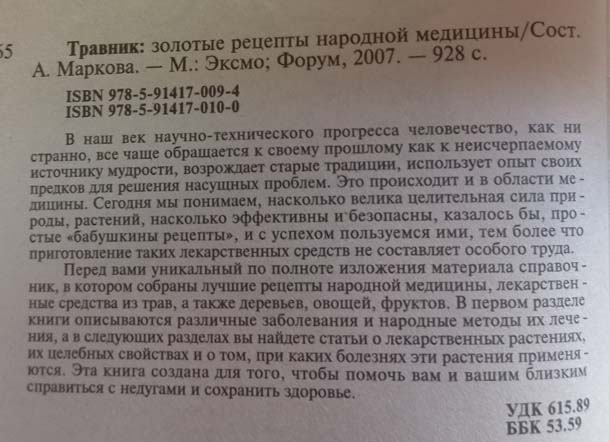 65

Травник: золотые рецепты народной медицины/Сост. А. Маркова. — М.: Эксмо; Форум, 2007. — 928 с.

ISBN 978-5-91417-009-4
ISBN 978-5-91417-010-0

В наш век научно-технического прогресса человечество, как ни странно, все чаще обращается к своему прошлому как к неисчерпаемому источнику мудрости, возрождает старые традиции, использует опыт своих предков для решения насущных проблем. Это происходит и в области медицины. Сегодня мы понимаем, насколько велика целительная сила природы, растений, насколько эффективны и безопасны, казалось бы, простые «бабушкины рецепты», и с успехом пользуемся ими, тем более что приготовление таких лекарственных средств не составляет особого труда.

Перед вами уникальный по полноте изложения материала справочник, в котором собраны лучшие рецепты народной медицины, лекарственные средства из трав, а также деревьев, овощей, фруктов. В первом разделе книги описываются различные заболевания и народные методы их лечения, а в следующих разделах вы найдете статьи о лекарственных растениях, их целебных свойствах и о том, при каких болезнях эти растения применяются. Эта книга создана для того, чтобы помочь вам и вашим близким справиться с недугами и сохранить здоровье.

УДК 615.89
ББК 53.59